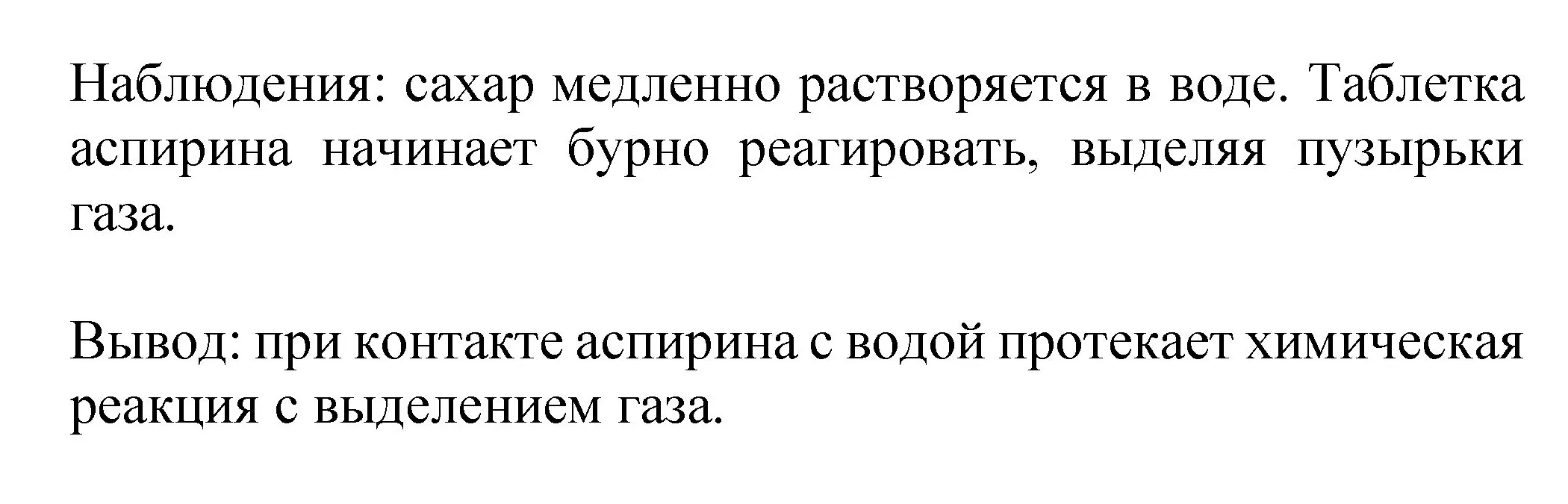 Наблюдения: сахар медленно растворяется в воде. Таблетка аспирина начинает бурно реагировать, выделяя пузырьки газа.

Вывод: при контакте аспирина с водой протекает химическая реакция с выделением газа.